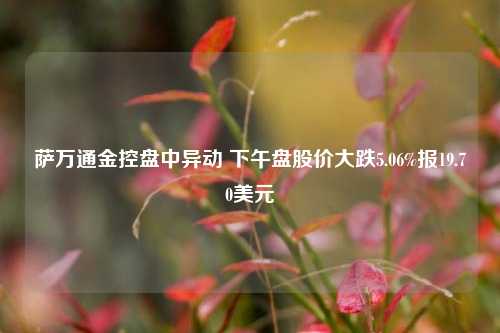 萨万通金控盘中异动 下午盘股价大跌5.06%报19.70美元